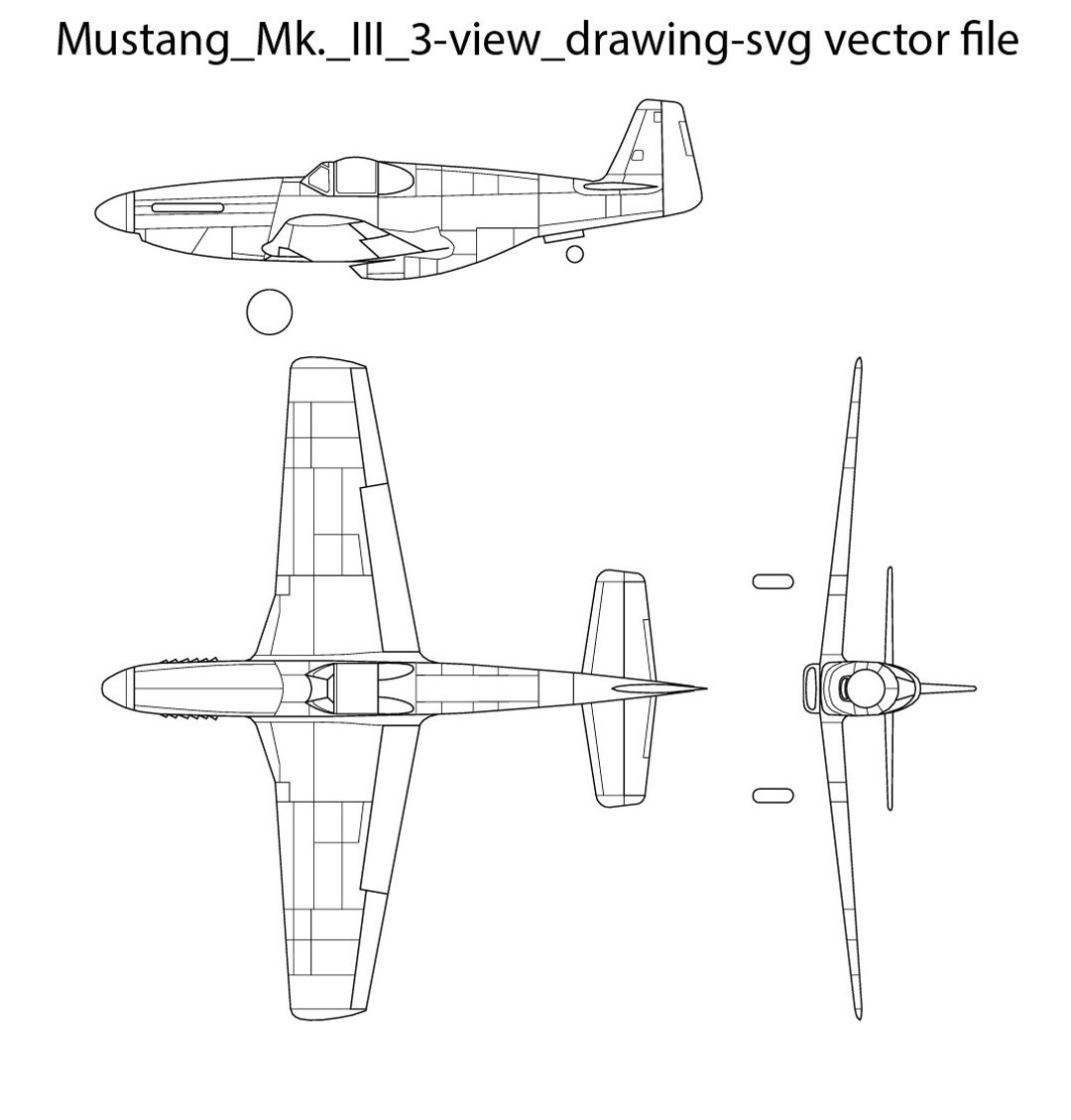 Mustang_Mk._III_3-view_drawing-svg vector file